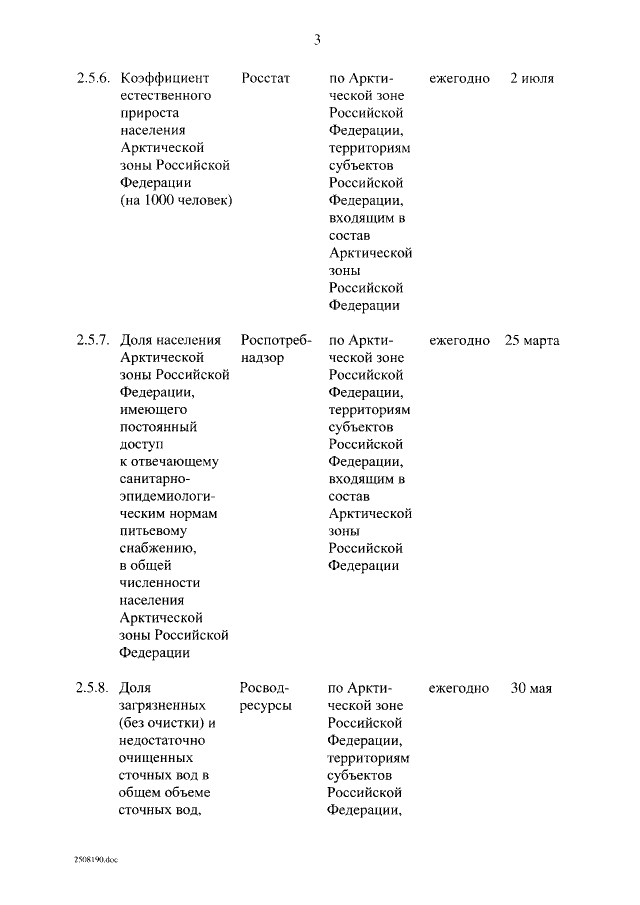 3

| | | | | | |
|---|---|---|---|---|---|
| 2.5.6. | Коэффициент естественного прироста населения Арктической зоны Российской Федерации (на 1000 человек) | Росстат | по Арктической зоне Российской Федерации, территориям субъектов Российской Федерации, входящим в состав Арктической зоны Российской Федерации | ежегодно | 2 июля |
| 2.5.7. | Доля населения Арктической зоны Российской Федерации, имеющего постоянный доступ к отвечающему санитарно-эпидемиологическим нормам питьевому снабжению, в общей численности населения Арктической зоны Российской Федерации | Роспотребнадзор | по Арктической зоне Российской Федерации, территориям субъектов Российской Федерации, входящим в состав Арктической зоны Российской Федерации | ежегодно | 25 марта |
| 2.5.8. | Доля загрязненных (без очистки) и недостаточно очищенных сточных вод в общем объеме сточных вод, | Росводресурсы | по Арктической зоне Российской Федерации, территориям субъектов Российской Федерации, | ежегодно | 30 мая |

2508190.doc